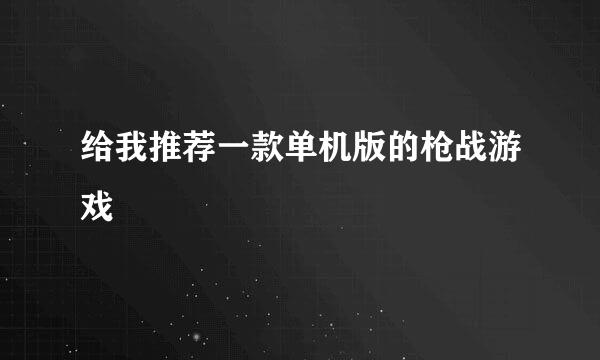 给我推荐一款单机版的枪战游戏